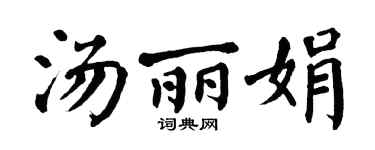 汤丽娟

词典网